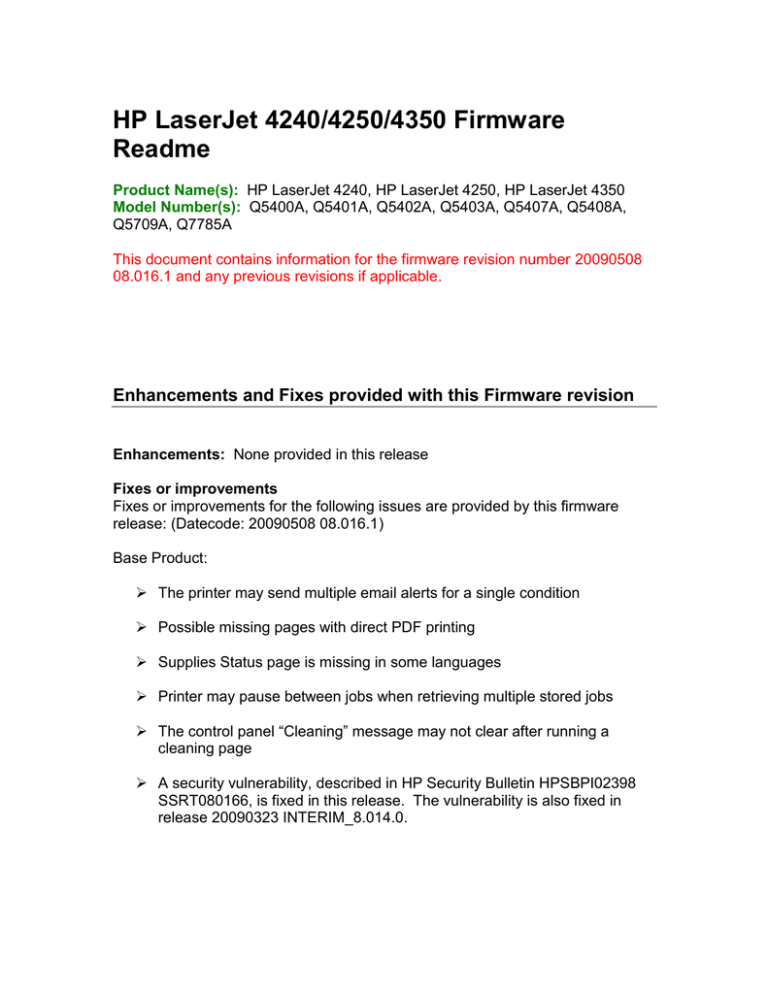 HP LaserJet 4240/4250/4350 Firmware Readme

Product Name(s): HP LaserJet 4240, HP LaserJet 4250, HP LaserJet 4350
Model Number(s): Q5400A, Q5401A, Q5402A, Q5403A, Q5407A, Q5408A, Q5709A, Q7785A

This document contains information for the firmware revision number 20090508 08.016.1 and any previous revisions if applicable.

Enhancements and Fixes provided with this Firmware revision

Enhancements: None provided in this release

Fixes or improvements
Fixes or improvements for the following issues are provided by this firmware release: (Datecode: 20090508 08.016.1)

Base Product:

➢ The printer may send multiple email alerts for a single condition

➢ Possible missing pages with direct PDF printing

➢ Supplies Status page is missing in some languages

➢ Printer may pause between jobs when retrieving multiple stored jobs

➢ The control panel “Cleaning” message may not clear after running a cleaning page

➢ A security vulnerability, described in HP Security Bulletin HPSBPI02398 SSRT080166, is fixed in this release. The vulnerability is also fixed in release 20090323 INTERIM_8.014.0.